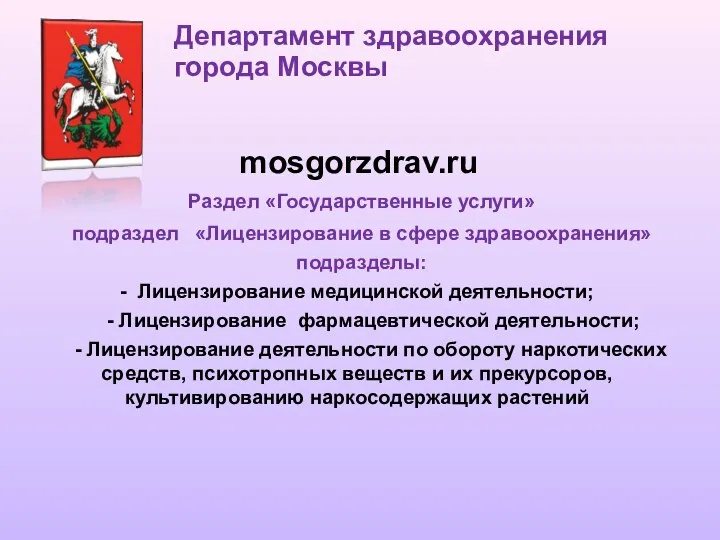 Департамент здравоохранения города Москвы

mosgorzdrav.ru

Раздел «Государственные услуги»

подраздел «Лицензирование в сфере здравоохранения»

подразделы:

- Лицензирование медицинской деятельности;

- Лицензирование фармацевтической деятельности;

- Лицензирование деятельности по обороту наркотических средств, психотропных веществ и их прекурсоров, культивированию наркосодержащих растений